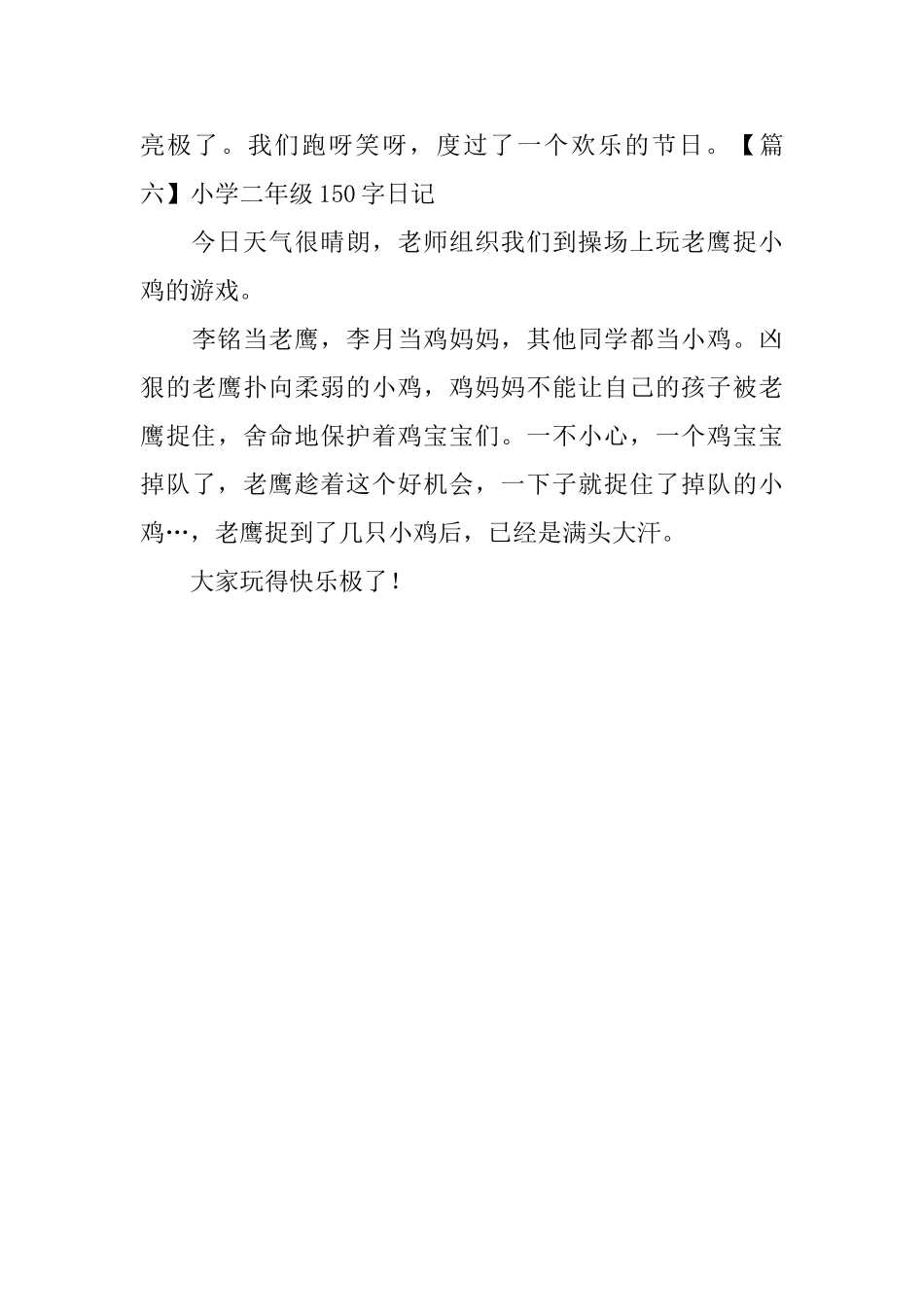 亮极了。我们跑呀笑呀，度过了一个欢乐的节日。【篇六】小学二年级150字日记

今日天气很晴朗，老师组织我们到操场上玩老鹰捉小鸡的游戏。

李铭当老鹰，李月当鸡妈妈，其他同学都当小鸡。凶狠的老鹰扑向柔弱的小鸡，鸡妈妈不能让自己的孩子被老鹰捉住，舍命地保护着鸡宝宝们。一不小心，一个鸡宝宝掉队了，老鹰趁着这个好机会，一下子就捉住了掉队的小鸡…，老鹰捉到了几只小鸡后，已经是满头大汗。

大家玩得快乐极了！